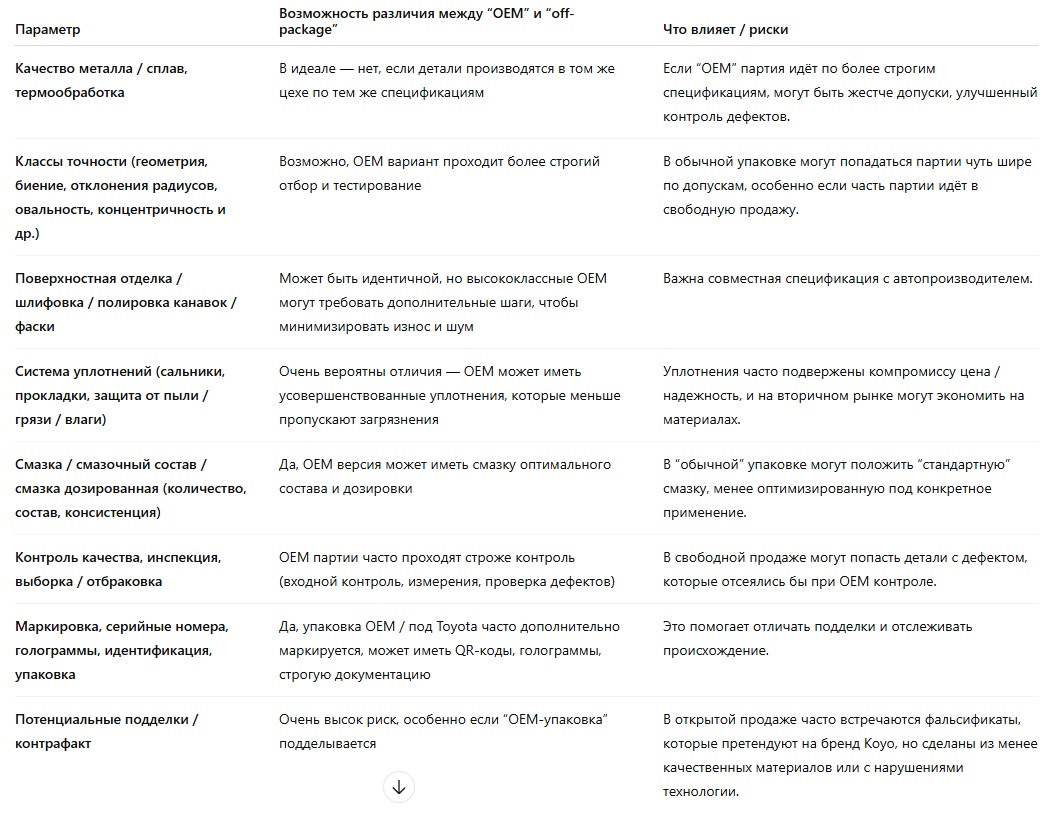 | Параметр | Возможность различия между “OEM” и “off-package” | Что влияет / риски |
|---|---|---|
| Качество металла / сплав, термообработка | В идеале — нет, если детали производятся в том же цехе по тем же спецификациям | Если “OEM” партия идёт по более строгим спецификациям, могут быть жестче допуски, улучшенный контроль дефектов. |
| Классы точности (геометрия, биение, отклонения радиусов, овальность, концентричность и др.) | Возможно, OEM вариант проходит более строгий отбор и тестирование | В обычной упаковке могут попадаться партии чуть шире по допускам, особенно если часть партии идёт в свободную продажу. |
| Поверхностная отделка / шлифовка / полировка канавок / фаски | Может быть идентичной, но высококлассные OEM могут требовать дополнительные шаги, чтобы минимизировать износ и шум | Важна совместная спецификация с автопроизводителем. |
| Система уплотнений (сальники, прокладки, защита от пыли / грязи / влаги) | Очень вероятны отличия — OEM может иметь усовершенствованные уплотнения, которые меньше пропускают загрязнения | Уплотнения часто подвержены компромиссу цена / надежность, и на вторичном рынке могут экономить на материалах. |
| Смазка / смазочный состав / смазка дозированная (количество, состав, консистенция) | Да, OEM версия может иметь смазку оптимального состава и дозировки | В “обычной” упаковке могут положить “стандартную” смазку, менее оптимизированную под конкретное применение. |
| Контроль качества, инспекция, выборка / отбраковка | OEM партии часто проходят строже контроль (входной контроль, измерения, проверка дефектов) | В свободной продаже могут попасть детали с дефектом, которые отсеялись бы при OEM контроле. |
| Маркировка, серийные номера, голограммы, идентификация, упаковка | Да, упаковка OEM / под Toyota часто дополнительно маркируется, может иметь QR-коды, голограммы, строгую документацию | Это помогает отличать подделки и отслеживать происхождение. |
| Потенциальные подделки / контрафакт | Очень высок риск, особенно если “OEM-упаковка” подделывается | В открытой продаже часто встречаются фальсификаты, которые претендуют на бренд Koyo, но сделаны из менее качественных материалов или с нарушениями технологии. |